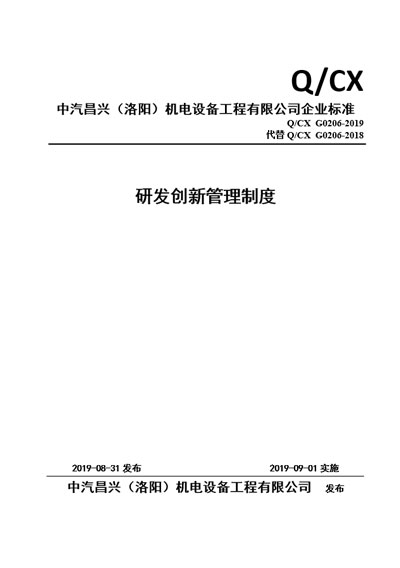 Q/CX

中汽昌兴（洛阳）机电设备工程有限公司企业标准

Q/CX G0206-2019

代替 Q/CX G0206-2018

研发创新管理制度

2019-08-31 发布

2019-09-01 实施

中汽昌兴（洛阳）机电设备工程有限公司 发布